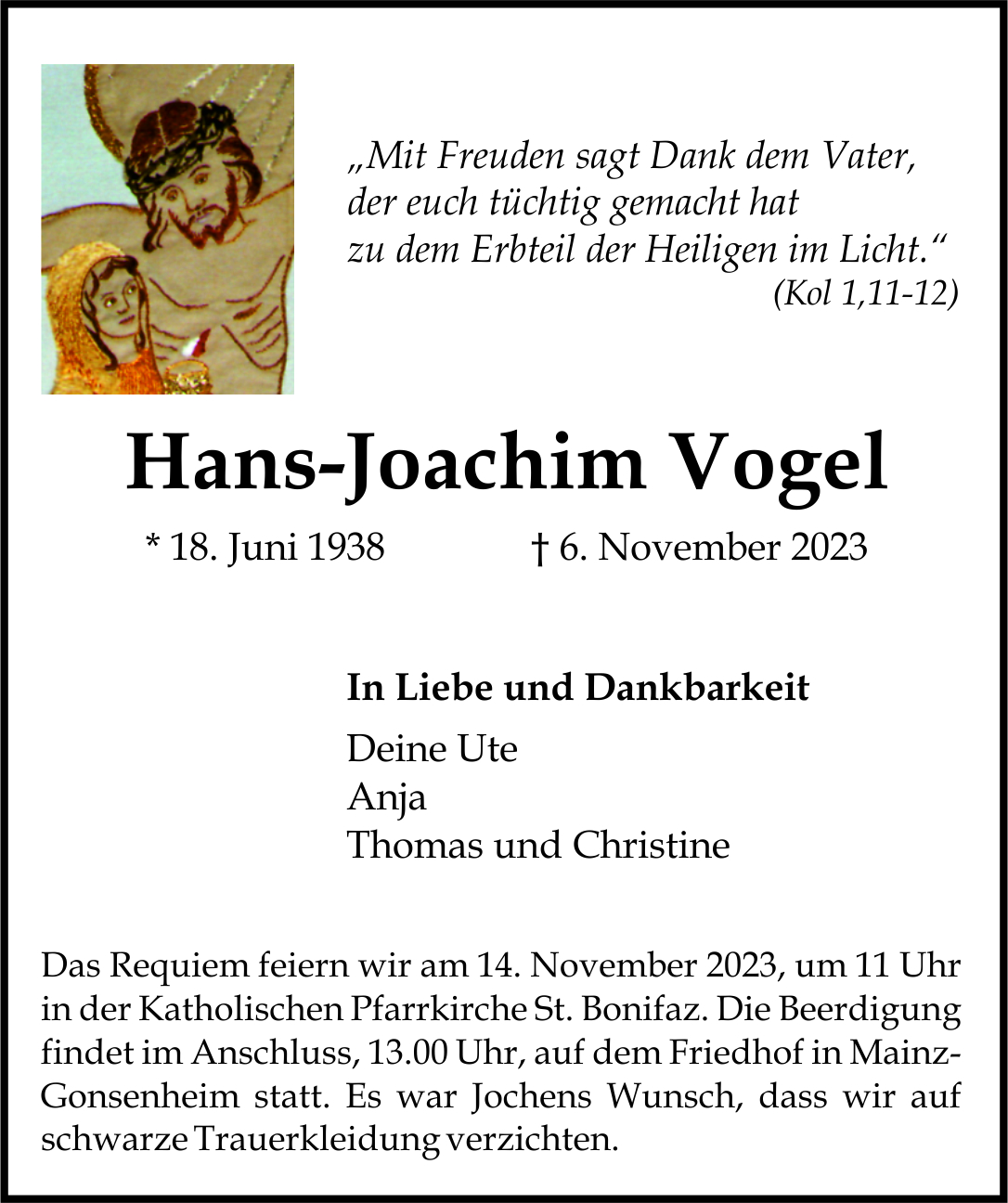 „Mit Freuden sagt Dank dem Vater, der euch tüchtig gemacht hat zu dem Erbteil der Heiligen im Licht.“
(Kol 1,11-12)

Hans-Joachim Vogel

* 18. Juni 1938 † 6. November 2023

In Liebe und Dankbarkeit

Deine Ute
Anja
Thomas und Christine

Das Requiem feiern wir am 14. November 2023, um 11 Uhr in der Katholischen Pfarrkirche St. Bonifaz. Die Beerdigung findet im Anschluss, 13.00 Uhr, auf dem Friedhof in Mainz-Gonsenheim statt. Es war Jochens Wunsch, dass wir auf schwarze Trauerkleidung verzichten.